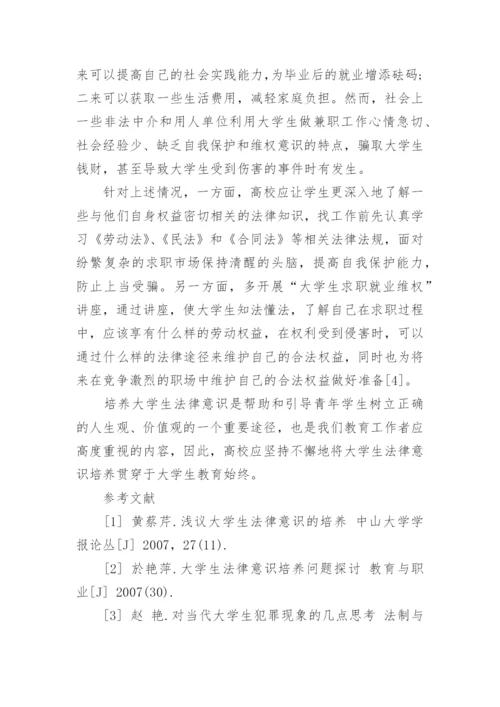 来可以提高自己的社会实践能力，为毕业后的就业增添砝码；二来可以获取一些生活费用，减轻家庭负担。然而，社会上一些非法中介和用人单位利用大学生做兼职工作心情急切、社会经验少、缺乏自我保护和维权意识的特点，骗取大学生钱财，甚至导致大学生受到伤害的事件时有发生。

针对上述情况，一方面，高校应让学生更深入地了解一些与他们自身权益密切相关的法律知识，找工作前先认真学习《劳动法》、《民法》和《合同法》等相关法律法规，面对纷繁复杂的求职市场保持清醒的头脑，提高自我保护能力，防止上当受骗。另一方面，多开展“大学生求职就业维权”讲座，通过讲座，使大学生知法懂法，了解自己在求职过程中，应该享有什么样的劳动权益，在权利受到侵害时，可以通过什么样的法律途径来维护自己的合法权益，同时也为将来在竞争激烈的职场中维护自己的合法权益做好准备[4]。

培养大学生法律意识是帮助和引导青年学生树立正确的人生观、价值观的一个重要途径，也是我们教育工作者应高度重视的内容，因此，高校应坚持不懈地将大学生法律意识培养贯穿于大学生教育始终。

参考文献

[1] 黄蔡芹．浅议大学生法律意识的培养 中山大学学报论丛[J] 2007，27(11).

[2] 於艳萍．大学生法律意识培养问题探讨 教育与职业[J] 2007(30).

[3] 赵 艳．对当代大学生犯罪现象的几点思考 法制与